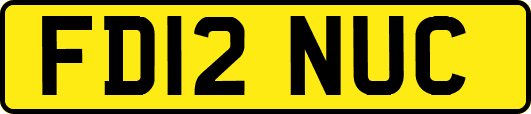 FD12 NUC